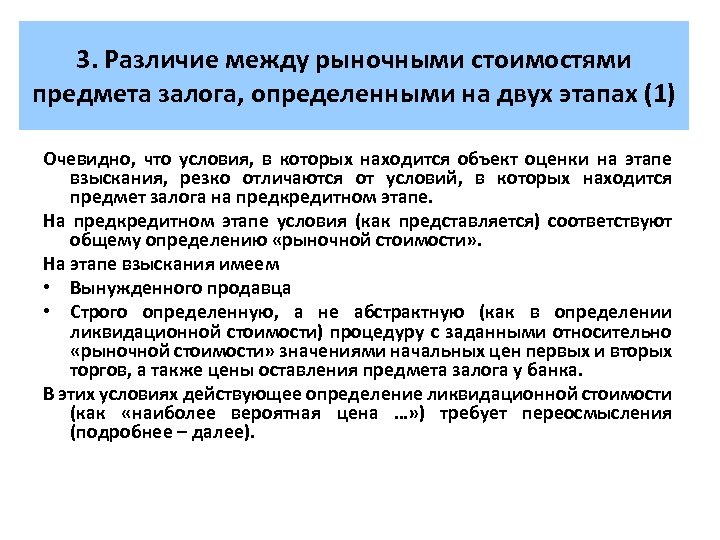 3. Различие между рыночными стоимостями предмета залога, определенными на двух этапах (1)

Очевидно, что условия, в которых находится объект оценки на этапе взыскания, резко отличаются от условий, в которых находится предмет залога на предкредитном этапе.

На предкредитном этапе условия (как представляется) соответствуют общему определению «рыночной стоимости».

На этапе взыскания имеем

• Вынужденного продавца

• Строго определенную, а не абстрактную (как в определении ликвидационной стоимости) процедуру с заданными относительно «рыночной стоимости» значениями начальных цен первых и вторых торгов, а также цены оставления предмета залога у банка.

В этих условиях действующее определение ликвидационной стоимости (как «наиболее вероятная цена …») требует переосмысления (подробнее – далее).